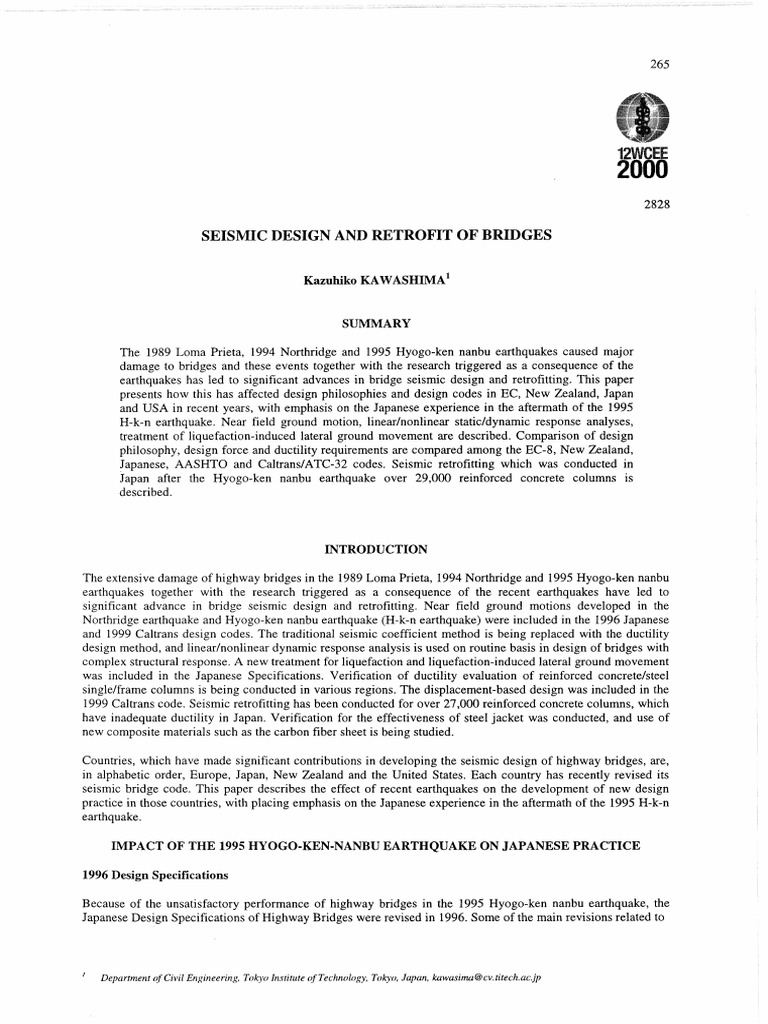 265

12WCEE
2000

2828

SEISMIC DESIGN AND RETROFIT OF BRIDGES

Kazuhiko KAWASHIMA$^1$

SUMMARY

The 1989 Loma Prieta, 1994 Northridge and 1995 Hyogo-ken nanbu earthquakes caused major damage to bridges and these events together with the research triggered as a consequence of the earthquakes has led to significant advances in bridge seismic design and retrofitting. This paper presents how this has affected design philosophies and design codes in EC, New Zealand, Japan and USA in recent years, with emphasis on the Japanese experience in the aftermath of the 1995 H-k-n earthquake. Near field ground motion, linear/nonlinear static/dynamic response analyses, treatment of liquefaction-induced lateral ground movement are described. Comparison of design philosophy, design force and ductility requirements are compared among the EC-8, New Zealand, Japanese, AASHTO and Caltrans/ATC-32 codes. Seismic retrofitting which was conducted in Japan after the Hyogo-ken nanbu earthquake over 29,000 reinforced concrete columns is described.

INTRODUCTION

The extensive damage of highway bridges in the 1989 Loma Prieta, 1994 Northridge and 1995 Hyogo-ken nanbu earthquakes together with the research triggered as a consequence of the recent earthquakes have led to significant advance in bridge seismic design and retrofitting. Near field ground motions developed in the Northridge earthquake and Hyogo-ken nanbu earthquake (H-k-n earthquake) were included in the 1996 Japanese and 1999 Caltrans design codes. The traditional seismic coefficient method is being replaced with the ductility design method, and linear/nonlinear dynamic response analysis is used on routine basis in design of bridges with complex structural response. A new treatment for liquefaction and liquefaction-induced lateral ground movement was included in the Japanese Specifications. Verification of ductility evaluation of reinforced concrete/steel single/frame columns is being conducted in various regions. The displacement-based design was included in the 1999 Caltrans code. Seismic retrofitting has been conducted for over 27,000 reinforced concrete columns, which have inadequate ductility in Japan. Verification for the effectiveness of steel jacket was conducted, and use of new composite materials such as the carbon fiber sheet is being studied.

Countries, which have made significant contributions in developing the seismic design of highway bridges, are, in alphabetic order, Europe, Japan, New Zealand and the United States. Each country has recently revised its seismic bridge code. This paper describes the effect of recent earthquakes on the development of new design practice in those countries, with placing emphasis on the Japanese experience in the aftermath of the 1995 H-k-n earthquake.

IMPACT OF THE 1995 HYOGO-KEN-NANBU EARTHQUAKE ON JAPANESE PRACTICE

1996 Design Specifications

Because of the unsatisfactory performance of highway bridges in the 1995 Hyogo-ken nanbu earthquake, the Japanese Design Specifications of Highway Bridges were revised in 1996. Some of the main revisions related to

$^1$ Department of Civil Engineering, Tokyo Institute of Technology, Tokyo, Japan, kawasima@cv.titech.ac.jp